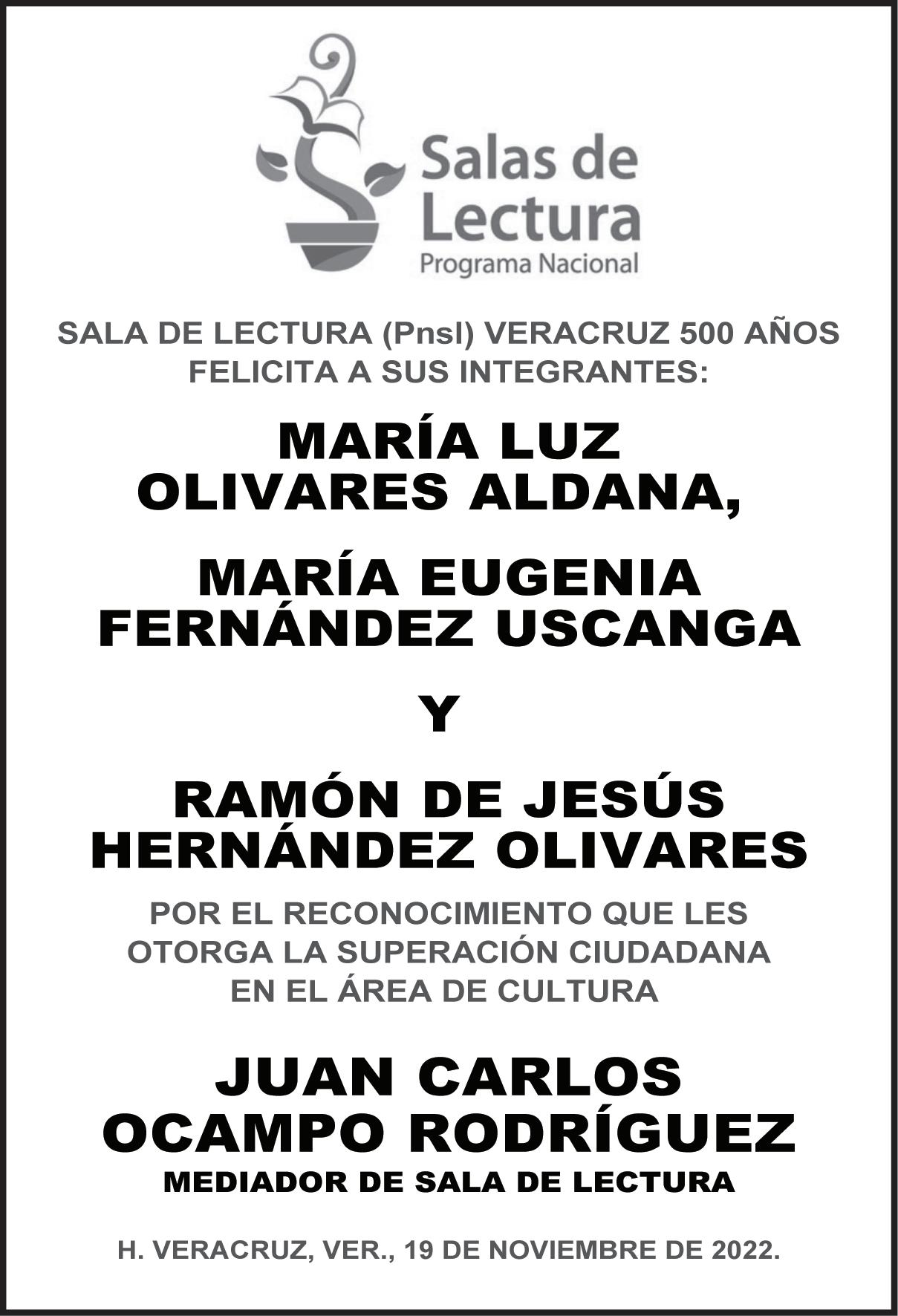 Salas de Lectura
Programa Nacional

SALA DE LECTURA (Pnsl) VERACRUZ 500 AÑOS
FELICITA A SUS INTEGRANTES:

MARÍA LUZ
OLIVARES ALDANA,

MARÍA EUGENIA
FERNÁNDEZ USCANGA

Y

RAMÓN DE JESÚS
HERNÁNDEZ OLIVARES

POR EL RECONOCIMIENTO QUE LES OTORGA LA SUPERACIÓN CIUDADANA EN EL ÁREA DE CULTURA

JUAN CARLOS
OCAMPO RODRÍGUEZ
MEDIADOR DE SALA DE LECTURA

H. VERACRUZ, VER., 19 DE NOVIEMBRE DE 2022.